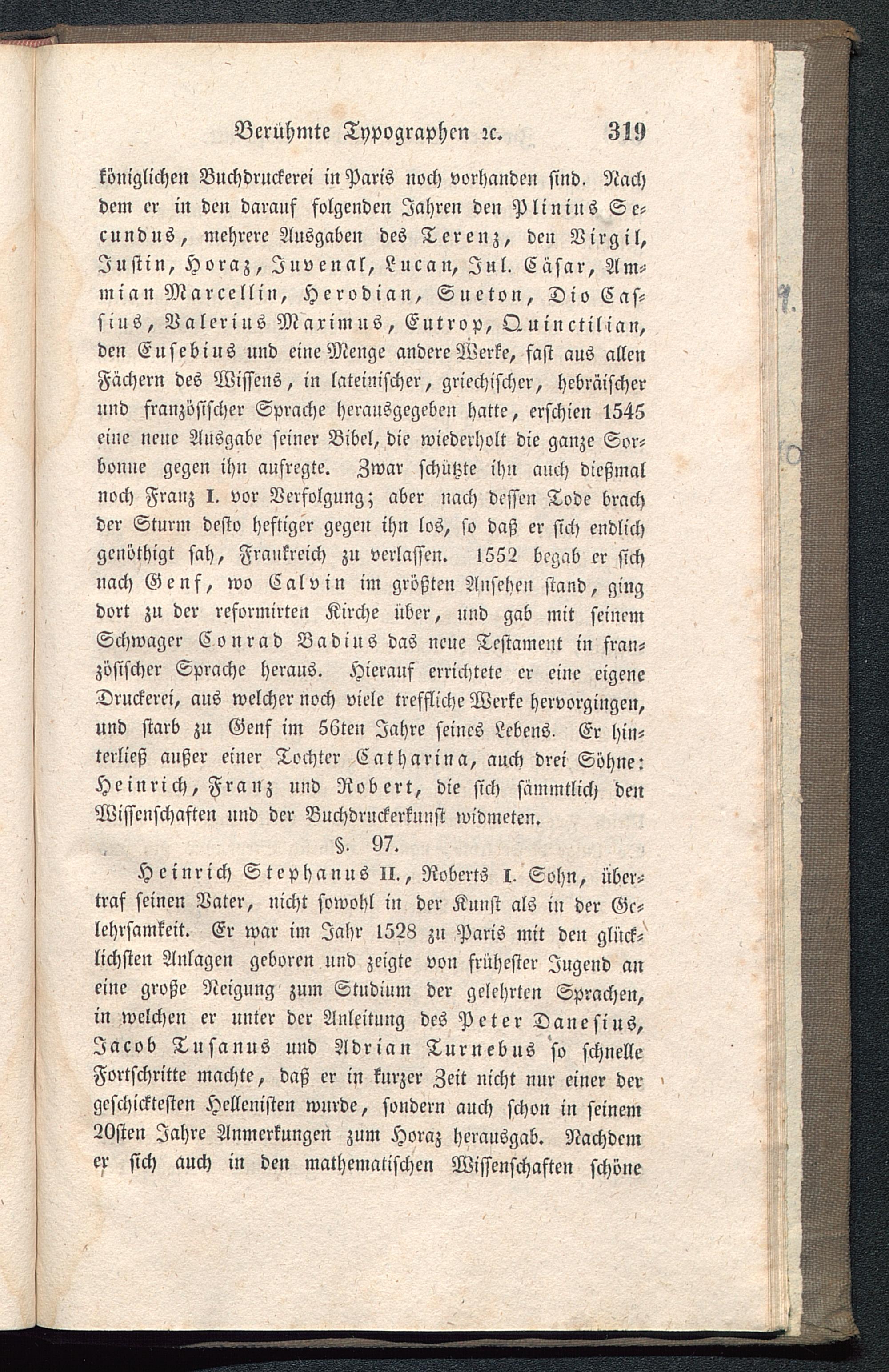 Berühmte Typographen ꝛc. 319

königlichen Buchdruckerei in Paris noch vorhanden sind. Nachdem er in den darauf folgenden Jahren den Plinius Secundus, mehrere Ausgaben des Terenz, den Virgil, Justin, Horaz, Juvenal, Lucan, Jul. Cäsar, Ammian Marcellin, Herodian, Sueton, Dio Cassius, Valerius Maximus, Eutrop, Quinctilian, den Eusebius und eine Menge andere Werke, fast aus allen Fächern des Wissens, in lateinischer, griechischer, hebräischer und französischer Sprache herausgegeben hatte, erschien 1545 eine neue Ausgabe seiner Bibel, die wiederholt die ganze Sorbonne gegen ihn aufregte. Zwar schützte ihn auch dießmal noch Franz I. vor Verfolgung; aber nach dessen Tode brach der Sturm desto heftiger gegen ihn los, so daß er sich endlich genöthigt sah, Frankreich zu verlassen. 1552 begab er sich nach Genf, wo Calvin im größten Ansehen stand, ging dort zu der reformirten Kirche über, und gab mit seinem Schwager Conrad Badius das neue Testament in französischer Sprache heraus. Hierauf errichtete er eine eigene Druckerei, aus welcher noch viele treffliche Werke hervorgingen, und starb zu Genf im 56ten Jahre seines Lebens. Er hinterließ außer einer Tochter Catharina, auch drei Söhne: Heinrich, Franz und Robert, die sich sämmtlich den Wissenschaften und der Buchdruckerkunst widmeten.

§. 97.

Heinrich Stephanus II., Roberts I. Sohn, übertraf seinen Vater, nicht sowohl in der Kunst als in der Gelehrsamkeit. Er war im Jahr 1528 zu Paris mit den glücklichsten Anlagen geboren und zeigte von frühester Jugend an eine große Neigung zum Studium der gelehrten Sprachen, in welchen er unter der Anleitung des Peter Danesius, Jacob Tusanus und Adrian Turnebus so schnelle Fortschritte machte, daß er in kurzer Zeit nicht nur einer der geschicktesten Hellenisten wurde, sondern auch schon in seinem 20sten Jahre Anmerkungen zum Horaz herausgab. Nachdem er sich auch in den mathematischen Wissenschaften schöne